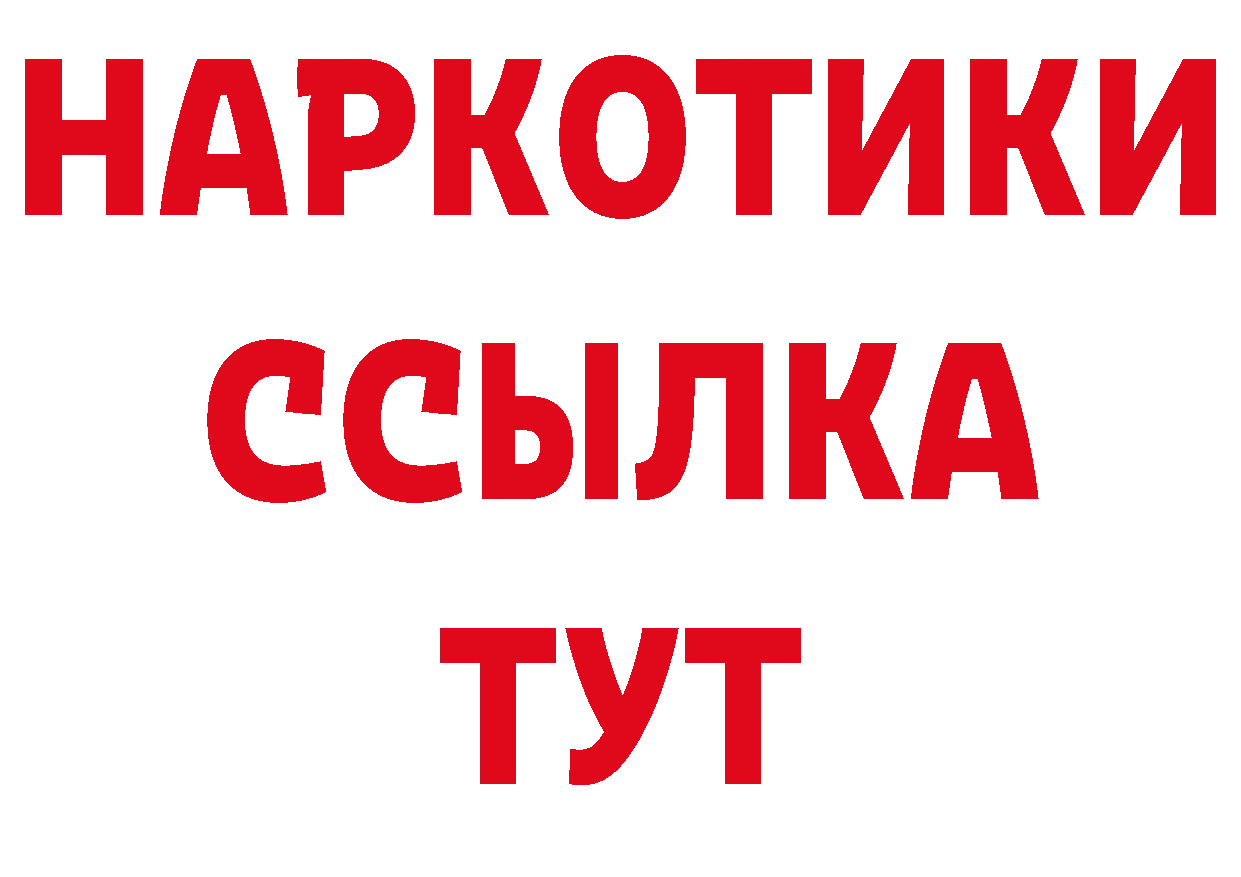 НАРКОТИКИ
ССЫЛКА
ТУТ